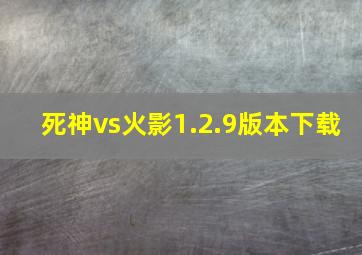 死神vs火影1.2.9版本下载